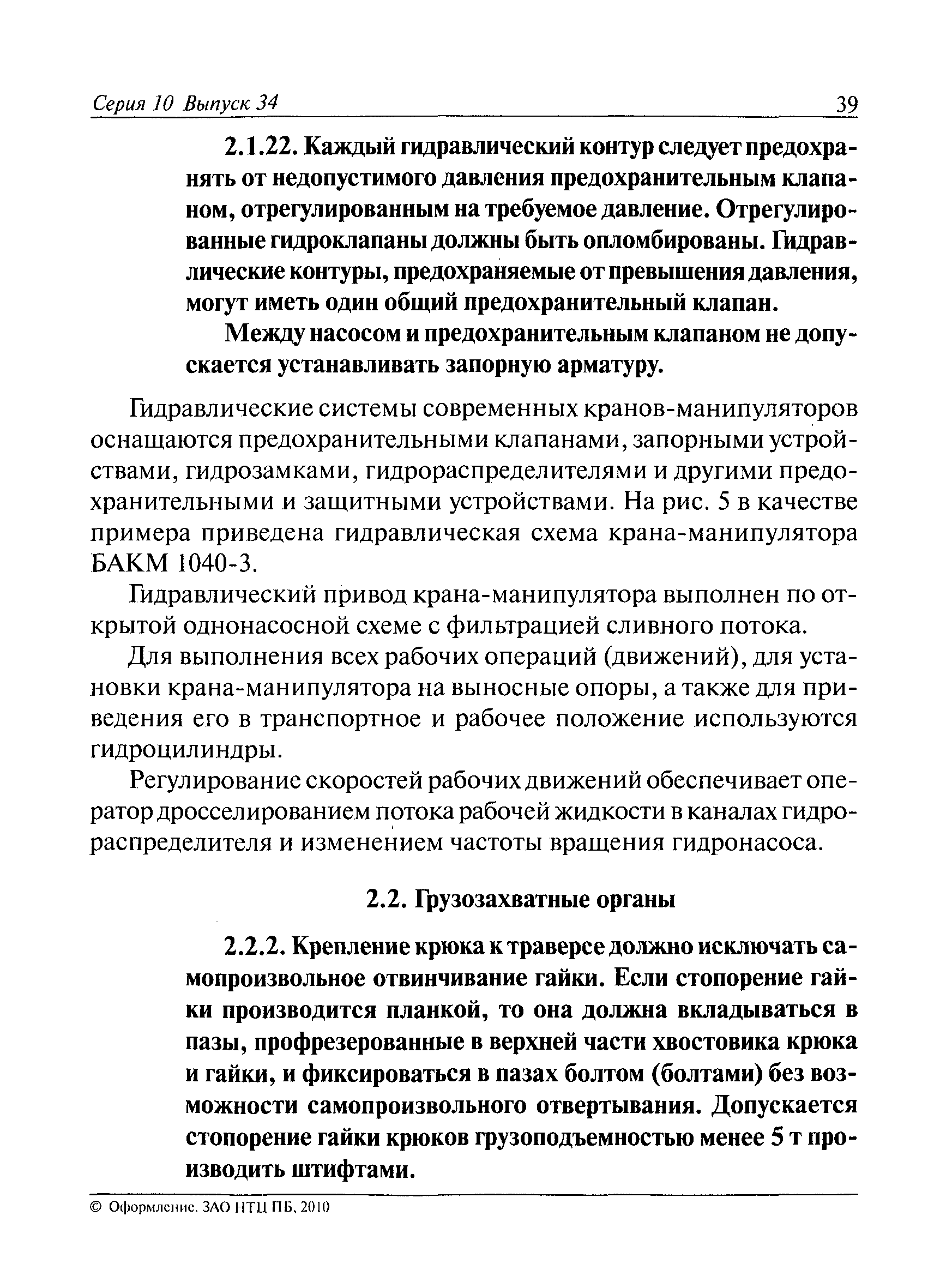 Серия 10 Выпуск 34

39

2.1.22. Каждый гидравлический контур следует предохранять от недопустимого давления предохранительным клапаном, отрегулированным на требуемое давление. Отрегулированные гидроклапаны должны быть опломбированы. Гидравлические контуры, предохраняемые от превышения давления, могут иметь один общий предохранительный клапан.

Между насосом и предохранительным клапаном не допускается устанавливать запорную арматуру.

Гидравлические системы современных кранов-манипуляторов оснащаются предохранительными клапанами, запорными устройствами, гидрозамками, гидрораспределителями и другими предохранительными и защитными устройствами. На рис. 5 в качестве примера приведена гидравлическая схема крана-манипулятора БАКМ 1040-3.

Гидравлический привод крана-манипулятора выполнен по открытой однонасосной схеме с фильтрацией сливного потока.

Для выполнения всех рабочих операций (движений), для установки крана-манипулятора на выносные опоры, а также для приведения его в транспортное и рабочее положение используются гидроцилиндры.

Регулирование скоростей рабочих движений обеспечивает оператор дросселированием потока рабочей жидкости в каналах гидрораспределителя и изменением частоты вращения гидронасоса.

2.2. Грузозахватные органы

2.2.2. Крепление крюка к траверсе должно исключать самопроизвольное отвинчивание гайки. Если стопорение гайки производится планкой, то она должна вкладываться в пазы, профрезерованные в верхней части хвостовика крюка и гайки, и фиксироваться в пазах болтом (болтами) без возможности самопроизвольного отвертывания. Допускается стопорение гайки крюков грузоподъемностью менее 5 т производить штифтами.

© Оформление. ЗАО НТЦ ПБ, 2010